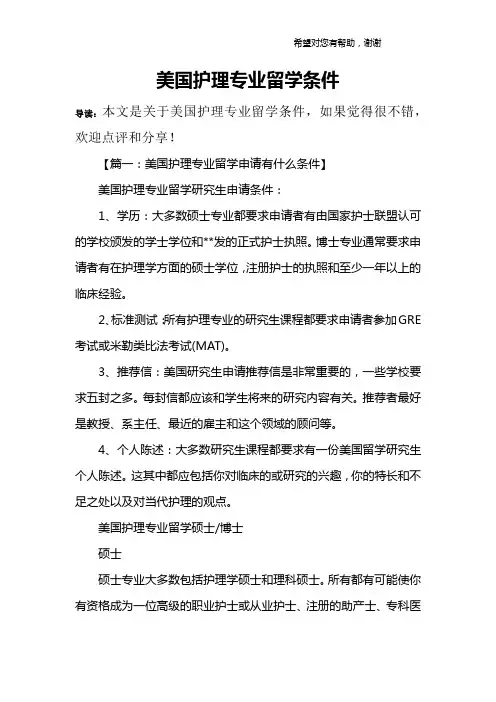 希望对您有帮助，谢谢

美国护理专业留学条件

导读：本文是关于美国护理专业留学条件，如果觉得很不错，欢迎点评和分享！

【篇一：美国护理专业留学申请有什么条件】

美国护理专业留学研究生申请条件：

1、学历：大多数硕士专业都要求申请者有由国家护士联盟认可的学校颁发的学士学位和**发的正式护士执照。博士专业通常要求申请者有在护理学方面的硕士学位，注册护士的执照和至少一年以上的临床经验。

2、标准测试：所有护理专业的研究生课程都要求申请者参加GRE考试或米勒类比法考试(MAT)。

3、推荐信：美国研究生申请推荐信是非常重要的，一些学校要求五封之多。每封信都应该和学生将来的研究内容有关。推荐者最好是教授、系主任、最近的雇主和这个领域的顾问等。

4、个人陈述：大多数研究生课程都要求有一份美国留学研究生个人陈述。这其中都应包括你对临床的或研究的兴趣，你的特长和不足之处以及对当代护理的观点。

美国护理专业留学硕士/博士

硕士

硕士专业大多数包括护理学硕士和理科硕士。所有都有可能使你有资格成为一位高级的职业护士或从业护士、注册的助产士、专科医